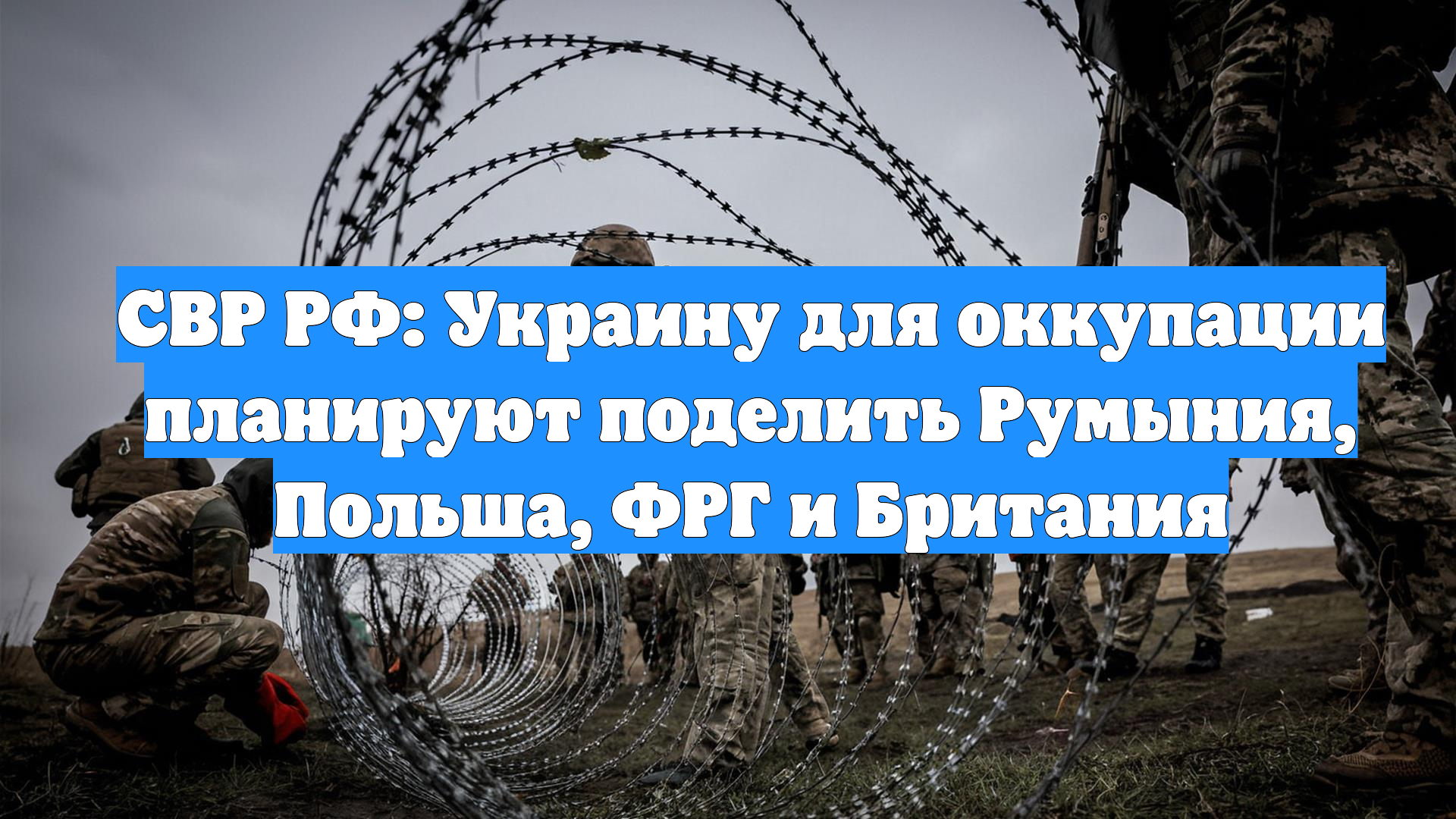 СВР РФ: Украину для оккупации планируют поделить Румыния, Польша, ФРГ и Британия